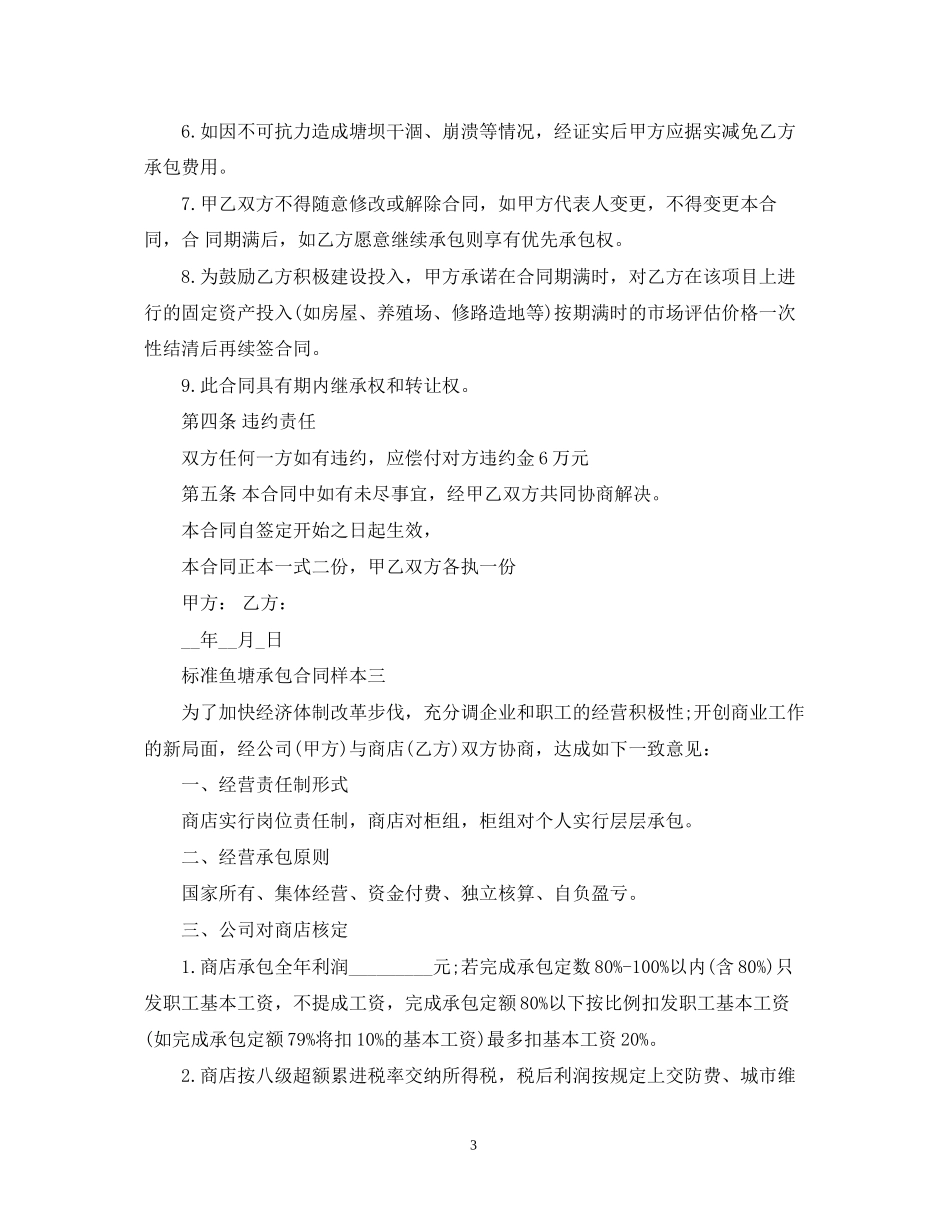 6.如因不可抗力造成塘坝干涸、崩溃等情况，经证实后甲方应据实减免乙方承包费用。

7.甲乙双方不得随意修改或解除合同，如甲方代表人变更，不得变更本合同，合 同期满后，如乙方愿意继续承包则享有优先承包权。

8.为鼓励乙方积极建设投入，甲方承诺在合同期满时，对乙方在该项目上进行的固定资产投入(如房屋、养殖场、修路造地等)按期满时的市场评估价格一次性结清后再续签合同。

9.此合同具有期内继承权和转让权。

第四条 违约责任

双方任何一方如有违约，应偿付对方违约金 6 万元

第五条 本合同中如有未尽事宜，经甲乙双方共同协商解决。

本合同自签定开始之日起生效，

本合同正本一式二份，甲乙双方各执一份

甲方： 乙方：

__年__月_日

标准鱼塘承包合同样本三

为了加快经济体制改革步伐，充分调企业和职工的经营积极性;开创商业工作的新局面，经公司(甲方)与商店(乙方)双方协商，达成如下一致意见：

一、经营责任制形式

商店实行岗位责任制，商店对柜组，柜组对个人实行层层承包。

二、经营承包原则

国家所有、集体经营、资金付费、独立核算、自负盈亏。

三、公司对商店核定

1.商店承包全年利润_________元;若完成承包定数 80%-100%以内(含 80%)只发职工基本工资，不提成工资，完成承包定额 80%以下按比例扣发职工基本工资(如完成承包定额 79%将扣 10%的基本工资)最多扣基本工资 20%。

2.商店按八级超额累进税率交纳所得税，税后利润按规定上交防费、城市维

3